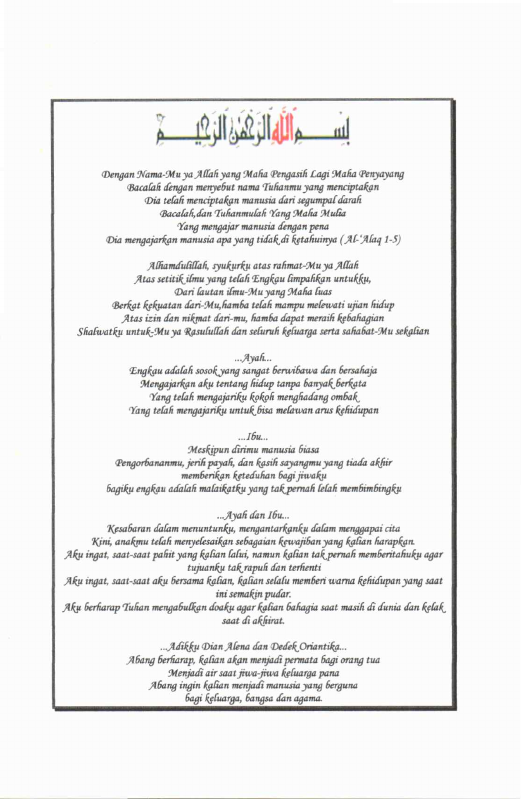 بسم الله الرحمن الرحيم

Dengan Nama-Mu ya Allah yang Maha Pengasih Lagi Maha Penyayang
Bacalah dengan menyebut nama Tuhanmu yang menciptakan
Dia telah menciptakan manusia dari segumpal darah
Bacalah,dan Tuhanmulah Yang Maha Mulia
Yang mengajar manusia dengan pena
Dia mengajarkan manusia apa yang tidak di ketahuinya ( Al-'Alaq 1-5)

Alhamdulillah, syukurku atas rahmat-Mu ya Allah
Atas setitik ilmu yang telah Engkau limpahkan untukku,
Dari lautan ilmu-Mu yang Maha luas
Berkat kekuatan dari-Mu,hamba telah mampu melewati ujian hidup
Atas izin dan nikmat dari-mu, hamba dapat meraih kebahagian
Shalwatku untuk-Mu ya Rasulullah dan seluruh keluarga serta sahabat-Mu sekalian

...Ayah...
Engkau adalah sosok yang sangat berwibawa dan bersahaja
Mengajarkan aku tentang hidup tanpa banyak berkata
Yang telah mengajariku kokoh menghadang ombak
Yang telah mengajariku untuk bisa melawan arus kehidupan

...Ibu...
Meskipun dirimu manusia biasa
Pengorbananmu, jerih payah, dan kasih sayangmu yang tiada akhir memberikan keteduhan bagi jiwaku
bagiku engkau adalah malaikatku yang tak pernah lelah membimbingku

...Ayah dan Ibu...
Kesabaran dalam menuntunku, mengantarkanku dalam menggapai cita
Kini, anakmu telah menyelesaikan sebagaian kewajiban yang kalian harapkan.
Aku ingat, saat-saat pahit yang kalian lalui, namun kalian tak pernah memberitahuku agar tujuanku tak rapuh dan terhenti
Aku ingat, saat-saat aku bersama kalian, kalian selalu memberi warna kehidupan yang saat ini semakin pudar.
Aku berharap Tuhan mengabulkan doaku agar kalian bahagia saat masih di dunia dan kelak saat di akhirat.

...Adikku Dian Alena dan Dedek Oriantika...
Abang berharap, kalian akan menjadi permata bagi orang tua
Menjadi air saat jiwa-jiwa keluarga pana
Abang ingin kalian menjadi manusia yang berguna
bagi keluarga, bangsa dan agama.